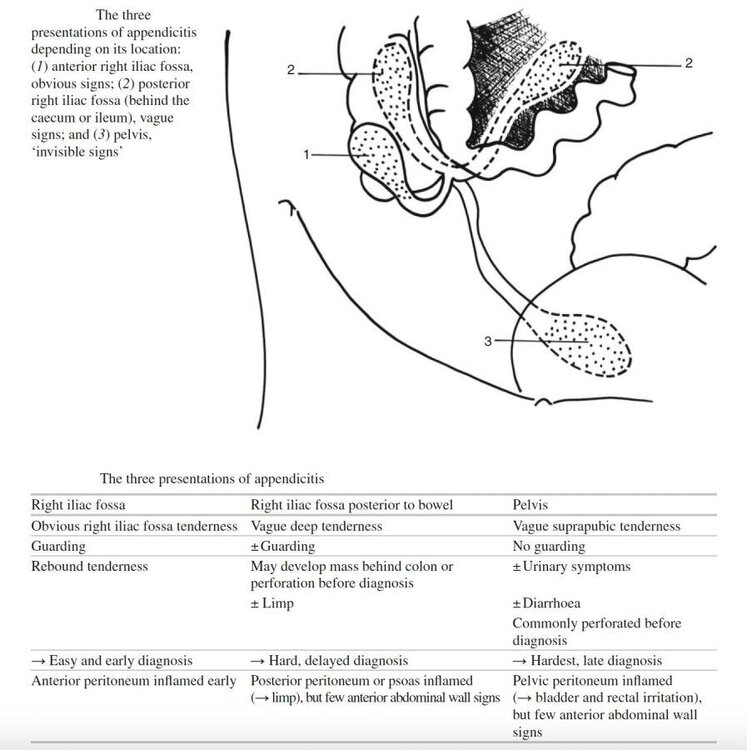 The three presentations of appendicitis depending on its location: (1) anterior right iliac fossa, obvious signs; (2) posterior right iliac fossa (behind the caecum or ileum), vague signs; and (3) pelvis, 'invisible signs'

2

2

1

3

The three presentations of appendicitis

| Right iliac fossa | Right iliac fossa posterior to bowel | Pelvis |
|---|---|---|
| Obvious right iliac fossa tenderness | Vague deep tenderness | Vague suprapubic tenderness |
| Guarding | ± Guarding | No guarding |
| Rebound tenderness | May develop mass behind colon or perforation before diagnosis | ± Urinary symptoms |
| | ± Limp | ± Diarrhoea |
| | | Commonly perforated before diagnosis |
| → Easy and early diagnosis | → Hard, delayed diagnosis | → Hardest, late diagnosis |
| Anterior peritoneum inflamed early | Posterior peritoneum or psoas inflamed (→ limp), but few anterior abdominal wall signs | Pelvic peritoneum inflamed (→ bladder and rectal irritation), but few anterior abdominal wall signs |